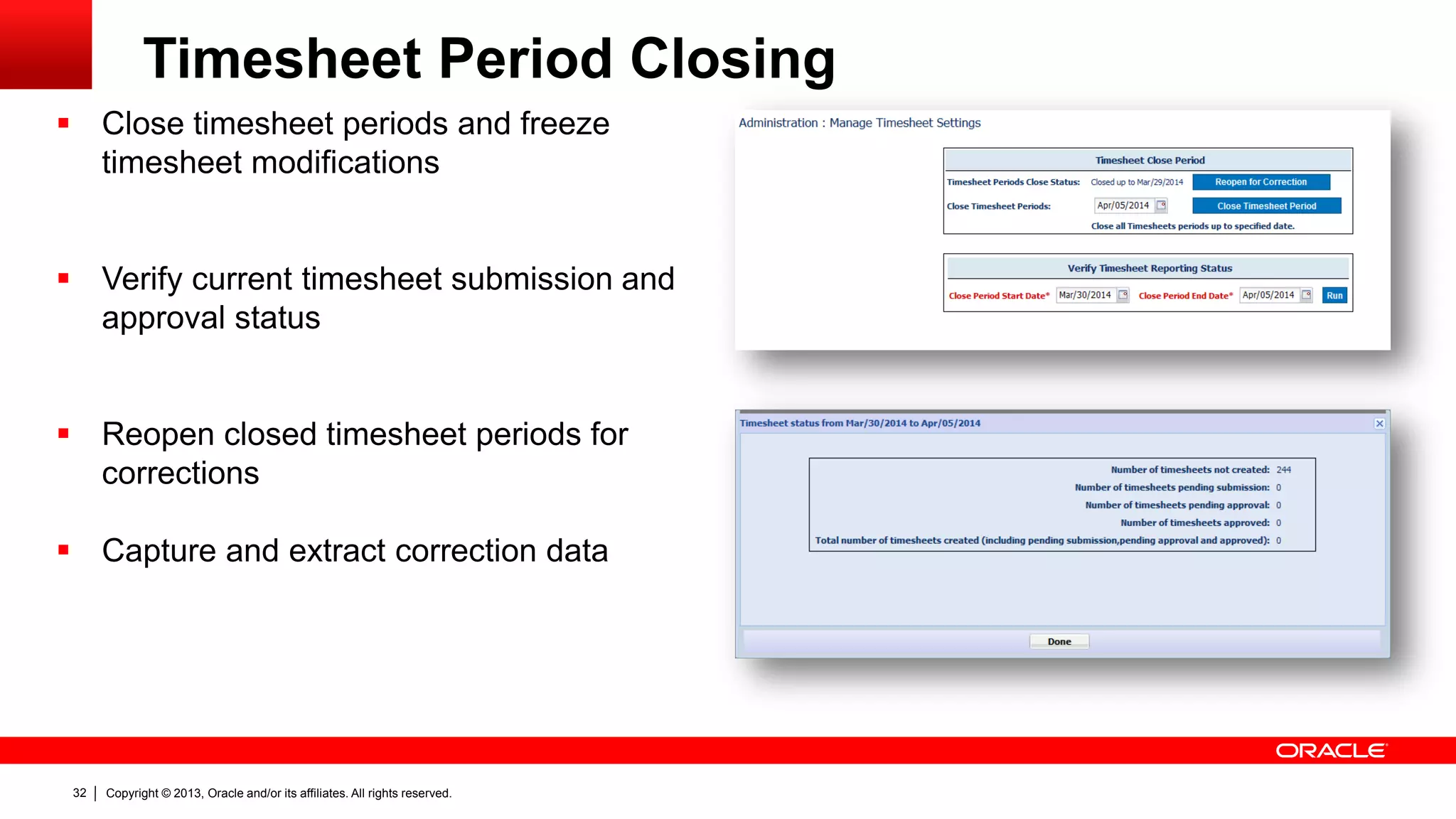 Timesheet Period Closing

▪ Close timesheet periods and freeze timesheet modifications

▪ Verify current timesheet submission and approval status

▪ Reopen closed timesheet periods for corrections

▪ Capture and extract correction data

Administration : Manage Timesheet Settings

Timesheet Close Period

Timesheet Periods Close Status: Closed up to Mar/29/2014 Reopen for Correction

Close Timesheet Periods: Apr/05/2014 Close Timesheet Period

Close all Timesheets periods up to specified date.

Verify Timesheet Reporting Status

Close Period Start Date* Mar/30/2014 Close Period End Date* Apr/05/2014 Run

Timesheet status from Mar/30/2014 to Apr/05/2014

Number of timesheets not created: 244
Number of timesheets pending submission: 0
Number of timesheets pending approval: 0
Number of timesheets approved: 0
Total number of timesheets created (including pending submission,pending approval and approved): 0

Done

ORACLE

32 | Copyright © 2013, Oracle and/or its affiliates. All rights reserved.